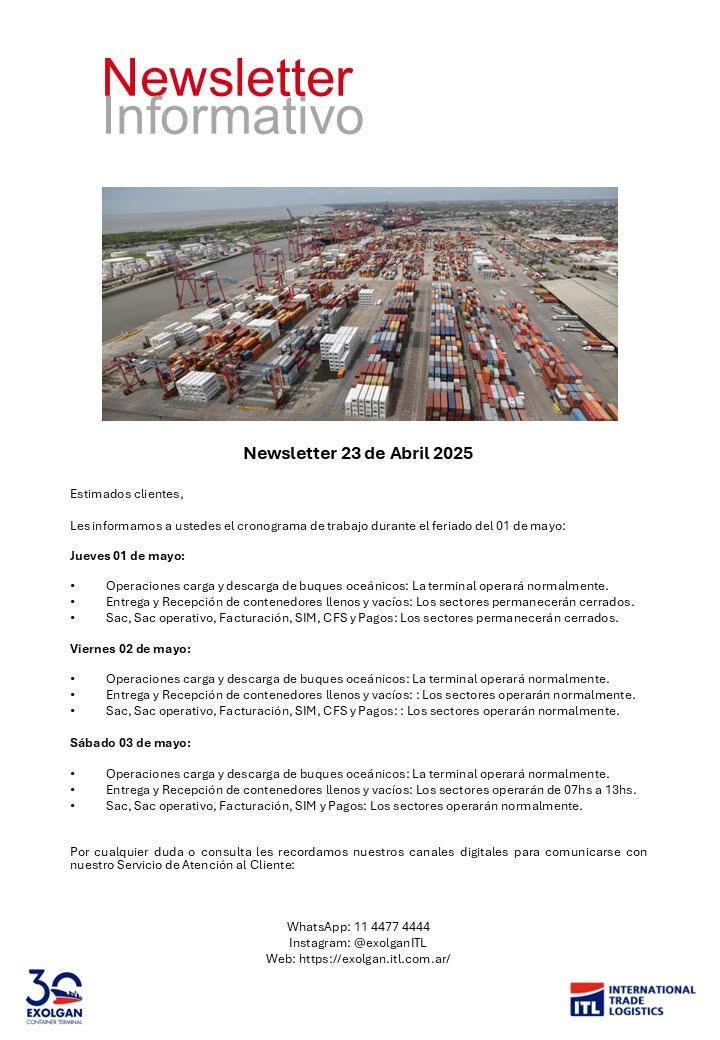 Newsletter
Informativo

Newsletter 23 de Abril 2025

Estimados clientes,

Les informamos a ustedes el cronograma de trabajo durante el feriado del 01 de mayo:

Jueves 01 de mayo:

• Operaciones carga y descarga de buques oceánicos: La terminal operará normalmente.
• Entrega y Recepción de contenedores llenos y vacíos: Los sectores permanecerán cerrados.
• Sac, Sac operativo, Facturación, SIM, CFS y Pagos: Los sectores permanecerán cerrados.

Viernes 02 de mayo:

• Operaciones carga y descarga de buques oceánicos: La terminal operará normalmente.
• Entrega y Recepción de contenedores llenos y vacíos: : Los sectores operarán normalmente.
• Sac, Sac operativo, Facturación, SIM, CFS y Pagos: : Los sectores operarán normalmente.

Sábado 03 de mayo:

• Operaciones carga y descarga de buques oceánicos: La terminal operará normalmente.
• Entrega y Recepción de contenedores llenos y vacíos: Los sectores operarán de 07hs a 13hs.
• Sac, Sac operativo, Facturación, SIM y Pagos: Los sectores operarán normalmente.

Por cualquier duda o consulta les recordamos nuestros canales digitales para comunicarse con nuestro Servicio de Atención al Cliente:

WhatsApp: 11 4477 4444
Instagram: @exolganITL
Web: https://exolgan.itl.com.ar/

30
EXOLGAN
CONTAINER TERMINAL

ITL INTERNATIONAL TRADE LOGISTICS